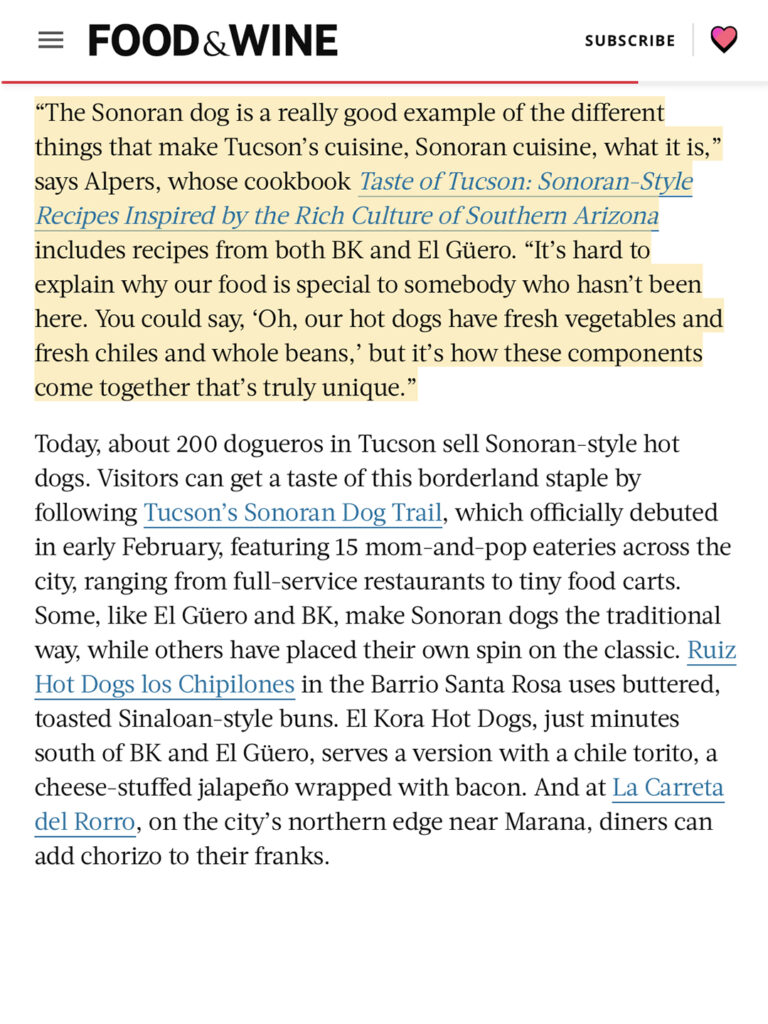 FOOD&WINE

SUBSCRIBE

“The Sonoran dog is a really good example of the different things that make Tucson’s cuisine, Sonoran cuisine, what it is,” says Alpers, whose cookbook Taste of Tucson: Sonoran-Style Recipes Inspired by the Rich Culture of Southern Arizona includes recipes from both BK and El Güero. “It’s hard to explain why our food is special to somebody who hasn’t been here. You could say, ‘Oh, our hot dogs have fresh vegetables and fresh chiles and whole beans,’ but it’s how these components come together that’s truly unique.”

Today, about 200 dogueros in Tucson sell Sonoran-style hot dogs. Visitors can get a taste of this borderland staple by following Tucson’s Sonoran Dog Trail, which officially debuted in early February, featuring 15 mom-and-pop eateries across the city, ranging from full-service restaurants to tiny food carts. Some, like El Güero and BK, make Sonoran dogs the traditional way, while others have placed their own spin on the classic. Ruiz Hot Dogs los Chipilones in the Barrio Santa Rosa uses buttered, toasted Sinaloan-style buns. El Kora Hot Dogs, just minutes south of BK and El Güero, serves a version with a chile torito, a cheese-stuffed jalapeño wrapped with bacon. And at La Carreta del Rorro, on the city’s northern edge near Marana, diners can add chorizo to their franks.